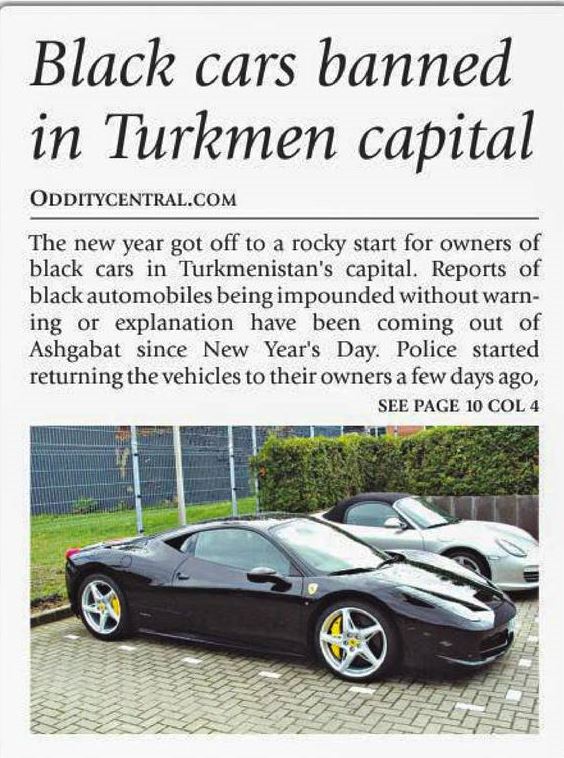 Black cars banned in Turkmen capital

ODDITYCENTRAL.COM

The new year got off to a rocky start for owners of black cars in Turkmenistan's capital. Reports of black automobiles being impounded without warning or explanation have been coming out of Ashgabat since New Year's Day. Police started returning the vehicles to their owners a few days ago,

SEE PAGE 10 COL 4